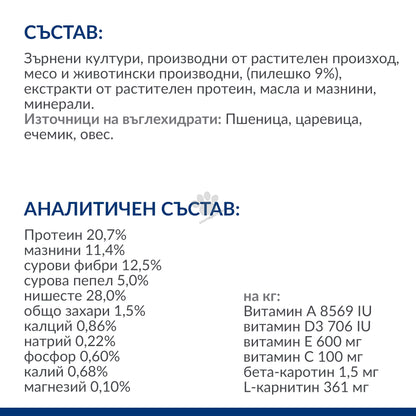 СЪСТАВ:

Зърнени култури, производни от растителен произход, месо и животински производни, (пилешко 9%), екстракти от растителен протеин, масла и мазнини, минерали.
Източници на въглехидрати: Пшеница, царевица, ечемик, овес.

АНАЛИТИЧЕН СЪСТАВ:

Протеин 20,7%
мазнини 11,4%
сурови фибри 12,5%
сурова пепел 5,0%
нишесте 28,0%
общо захари 1,5%
калций 0,86%
натрий 0,22%
фосфор 0,60%
калий 0,68%
магнезий 0,10%

на кг:
Витамин А 8569 IU
витамин D3 706 IU
витамин Е 600 мг
витамин С 100 мг
бета-каротин 1,5 мг
L-карнитин 361 мг